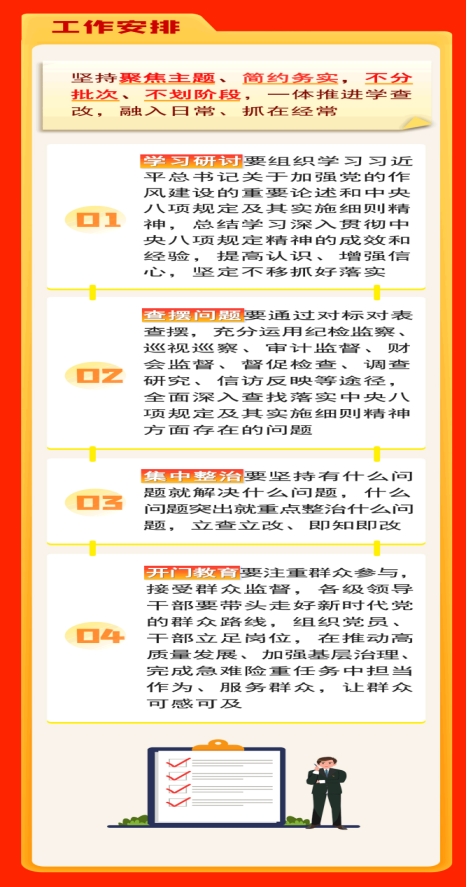 工作安排

坚持聚焦主题、简约务实，不分批次、不划阶段，一体推进学查改，融入日常、抓在经常

01

学习研讨要组织学习习近平总书记关于加强党的作风建设的重要论述和中央八项规定及其实施细则精神，总结学习深入贯彻中央八项规定精神的成效和经验，提高认识、增强信心，坚定不移抓好落实

02

查摆问题要通过对标对表查摆，充分运用纪检监察、巡视巡察、审计监督、财会监督、督促检查、调查研究、信访反映等途径，全面深入查找落实中央八项规定及其实施细则精神方面存在的问题

03

集中整治要坚持有什么问题就解决什么问题，什么问题突出就重点整治什么问题，立查立改、即知即改

04

开门教育要注重群众参与，接受群众监督，各级领导干部要带头走好新时代党的群众路线，组织党员、干部立足岗位，在推动高质量发展、加强基层治理、完成急难险重任务中担当作为、服务群众，让群众可感可及